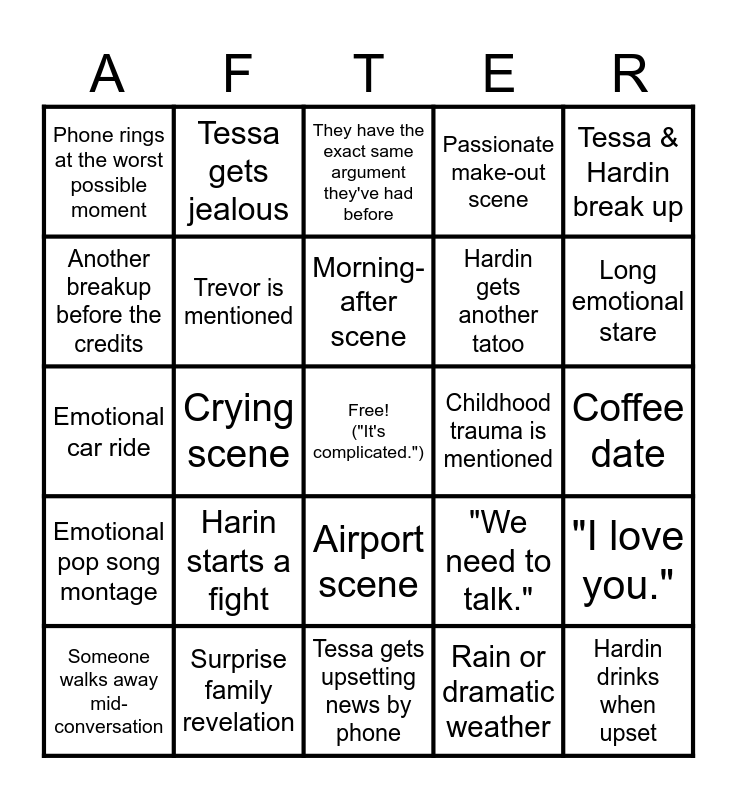 | A | F | T | E | R |
|---|---|---|---|---|
| Phone rings at the worst possible moment | Tessa gets jealous | They have the exact same argument they've had before | Passionate make-out scene | Tessa & Hardin break up |
| Another breakup before the credits | Trevor is mentioned | Morning-after scene | Hardin gets another tatoo | Long emotional stare |
| Emotional car ride | Crying scene | Free! ("It's complicated.") | Childhood trauma is mentioned | Coffee date |
| Emotional pop song montage | Harin starts a fight | Airport scene | "We need to talk." | "I love you." |
| Someone walks away mid-conversation | Surprise family revelation | Tessa gets upsetting news by phone | Rain or dramatic weather | Hardin drinks when upset |